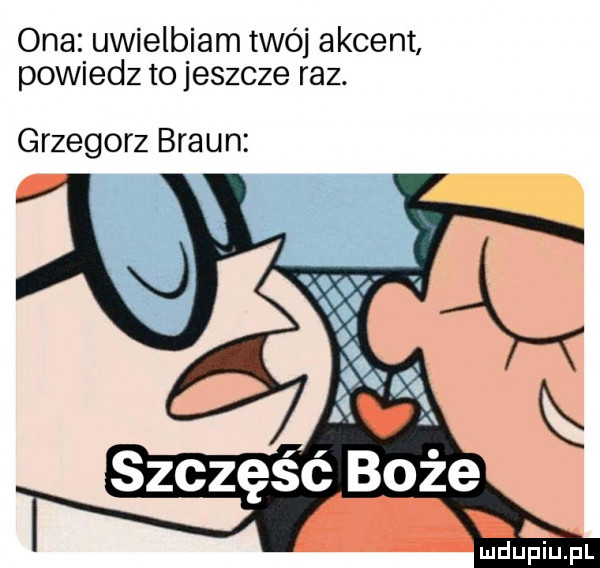 Ona: uwielbiam twój akcent, powiedz to jeszcze raz.

Grzegorz Braun:

Szczęść Boże

mdupiu.pl